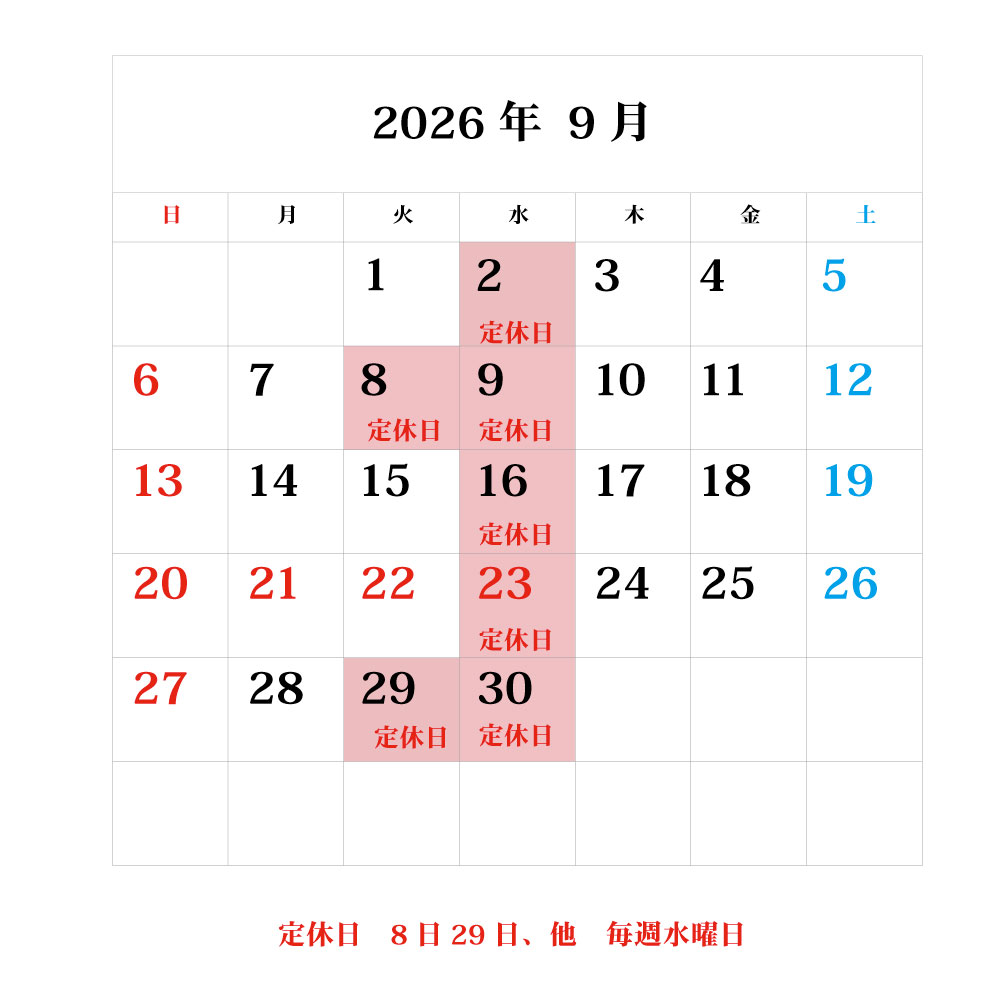 2026 年 9 月

| 日 | 月 | 火 | 水 | 木 | 金 | 土 |
|---|---|---|---|---|---|---|
| | | 1 | 2 定休日 | 3 | 4 | 5 |
| 6 | 7 | 8 定休日 | 9 定休日 | 10 | 11 | 12 |
| 13 | 14 | 15 | 16 定休日 | 17 | 18 | 19 |
| 20 | 21 | 22 | 23 定休日 | 24 | 25 | 26 |
| 27 | 28 | 29 定休日 | 30 定休日 | | | |
| | | | | | | |

定休日　8 日 29 日、他　毎週水曜日